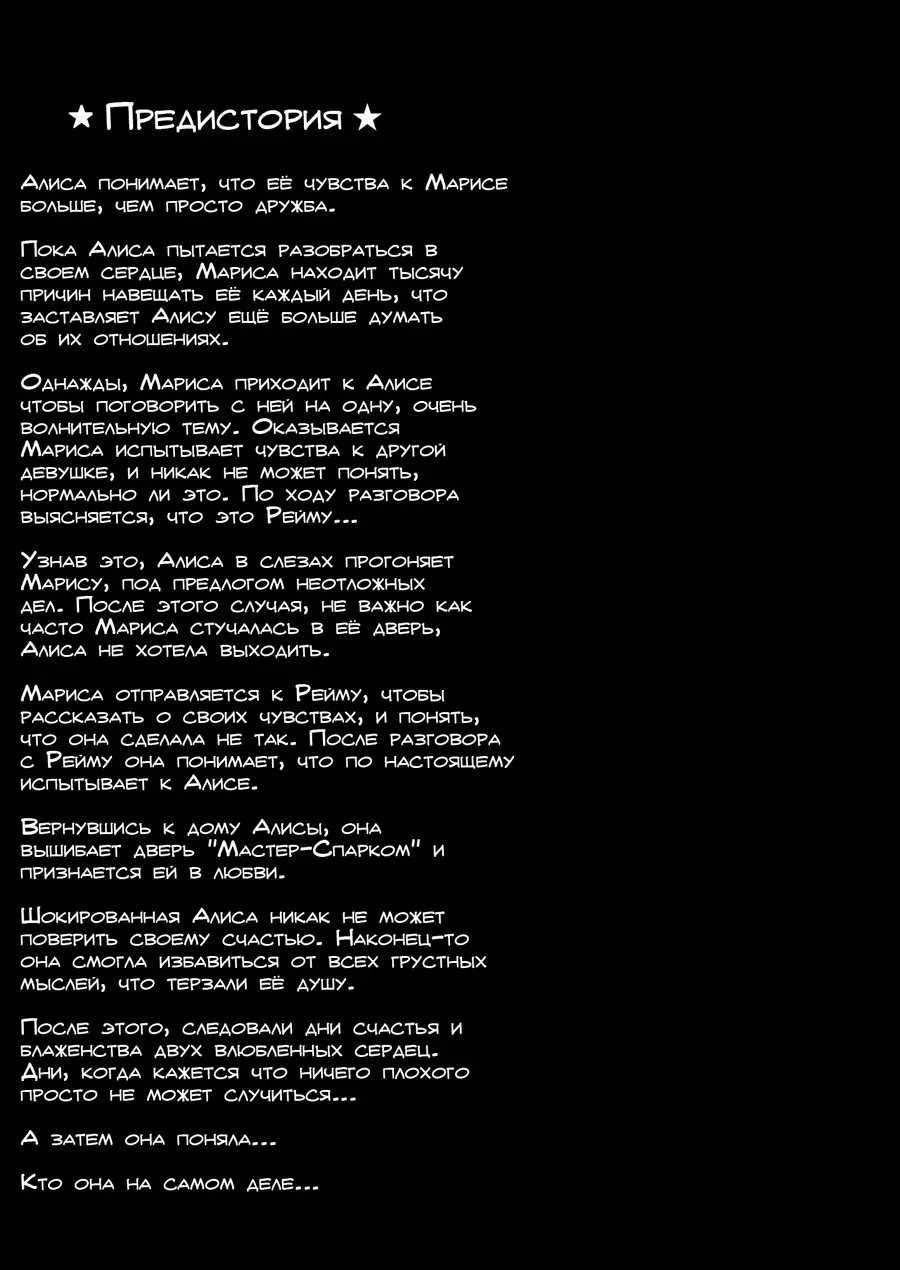 ★ Предистория ★

Алиса понимает, что её чувства к Марисе больше, чем просто дружба.

Пока Алиса пытается разобраться в своем сердце, Мариса находит тысячу причин навещать её каждый день, что заставляет Алису ещё больше думать об их отношениях.

Однажды, Мариса приходит к Алисе чтобы поговорить с ней на одну, очень волнительную тему. Оказывается Мариса испытывает чувства к другой девушке, и никак не может понять, нормально ли это. По ходу разговора выясняется, что это Рейму...

Узнав это, Алиса в слезах прогоняет Марису, под предлогом неотложных дел. После этого случая, не важно как часто Мариса стучалась в её дверь, Алиса не хотела выходить.

Мариса отправляется к Рейму, чтобы рассказать о своих чувствах, и понять, что она сделала не так. После разговора с Рейму она понимает, что по настоящему испытывает к Алисе.

Вернувшись к дому Алисы, она вышибает дверь "Мастер-Спарком" и признается ей в любви.

Шокированная Алиса никак не может поверить своему счастью. Наконец-то она смогла избавиться от всех грустных мыслей, что терзали её душу.

После этого, следовали дни счастья и блаженства двух влюбленных сердец. Дни, когда кажется что ничего плохого просто не может случиться...

А затем она поняла...

Кто она на самом деле...